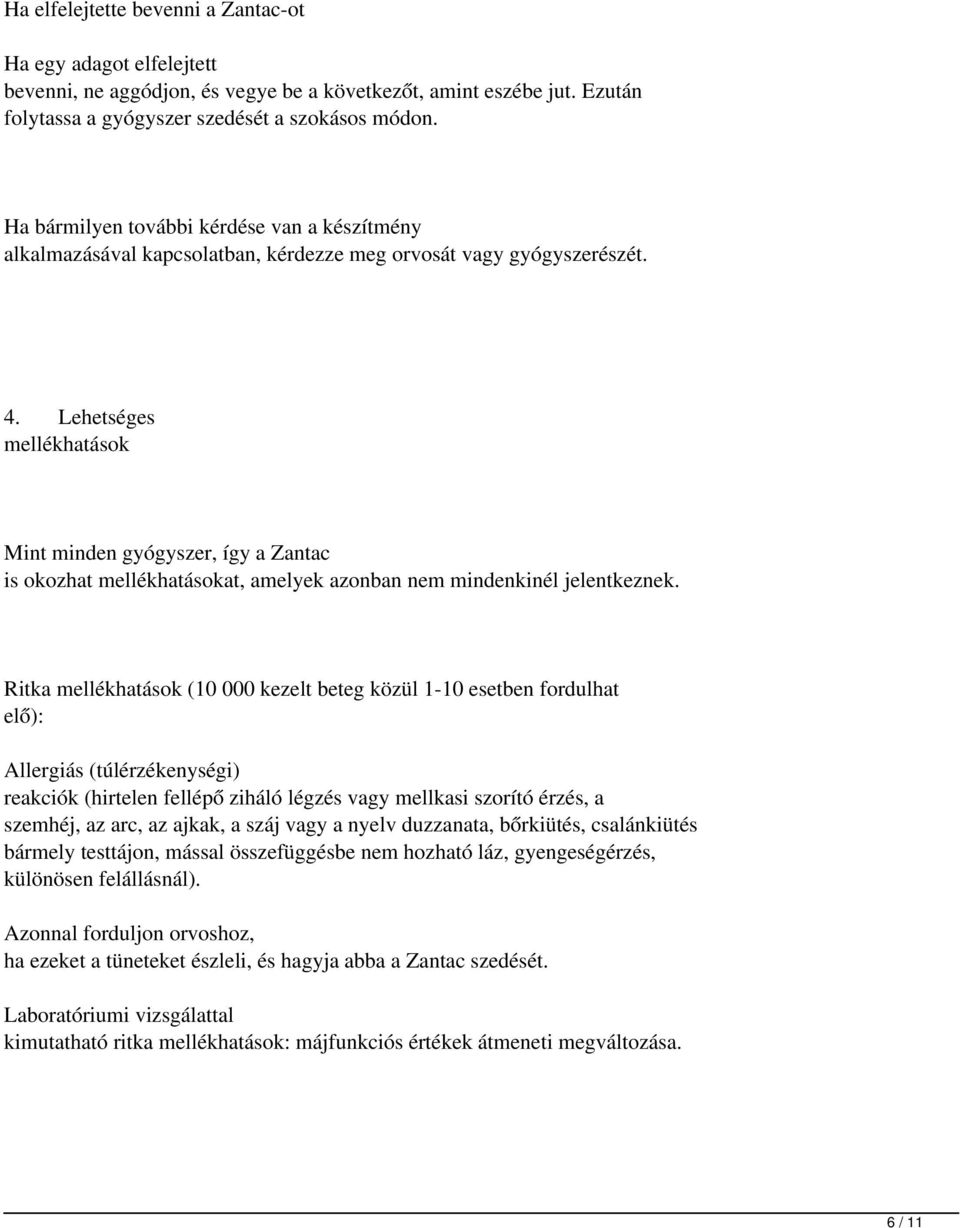 Ha elfelejtette bevenni a Zantac-ot

Ha egy adagot elfelejtett bevenni, ne aggódjon, és vegye be a következőt, amint eszébe jut. Ezután folytassa a gyógyszer szedését a szokásos módon.

Ha bármilyen további kérdése van a készítmény alkalmazásával kapcsolatban, kérdezze meg orvosát vagy gyógyszerészét.

4. Lehetséges mellékhatások

Mint minden gyógyszer, így a Zantac is okozhat mellékhatásokat, amelyek azonban nem mindenkinél jelentkeznek.

Ritka mellékhatások (10 000 kezelt beteg közül 1-10 esetben fordulhat elő):

Allergiás (túlérzékenységi) reakciók (hirtelen fellépő ziháló légzés vagy mellkasi szorító érzés, a szemhéj, az arc, az ajkak, a száj vagy a nyelv duzzanata, bőrkiütés, csalánkiütés bármely testtájon, mással összefüggésbe nem hozható láz, gyengeségérzés, különösen felállásnál).

Azonnal forduljon orvoshoz, ha ezeket a tüneteket észleli, és hagyja abba a Zantac szedését.

Laboratóriumi vizsgálattal kimutatható ritka mellékhatások: májfunkciós értékek átmeneti megváltozása.

6 / 11